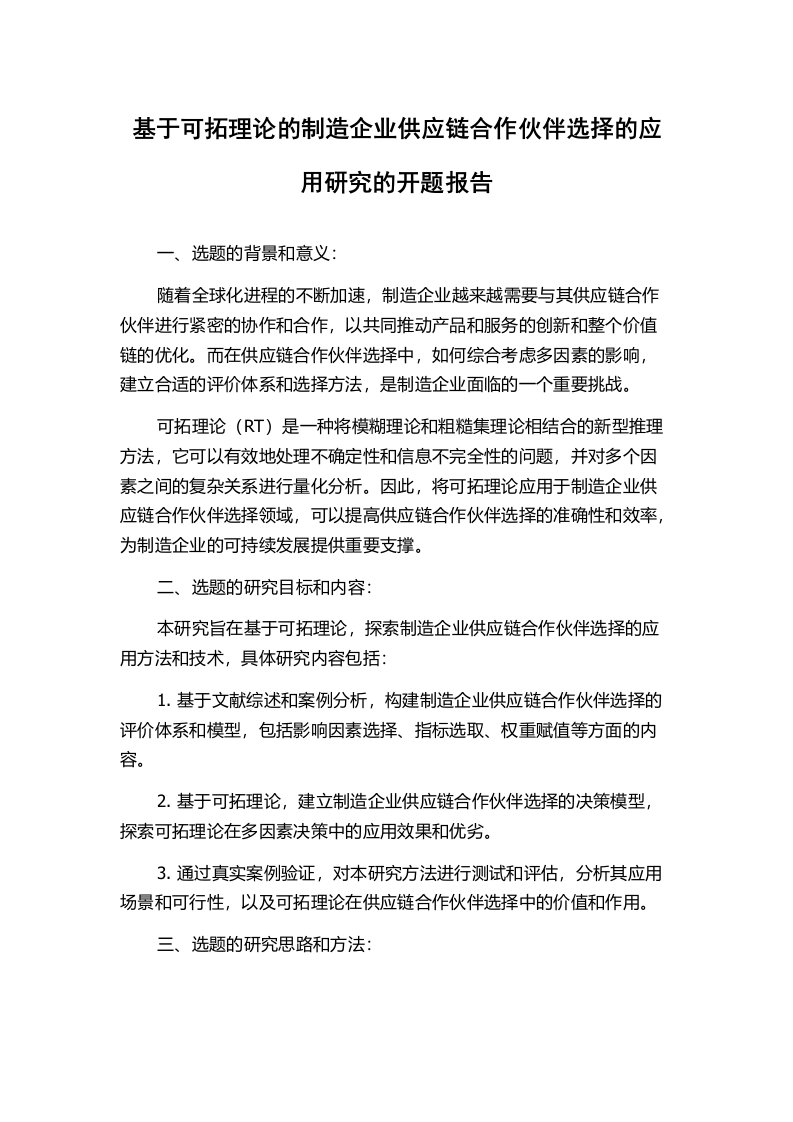 基于可拓理论的制造企业供应链合作伙伴选择的应用研究的开题报告

一、选题的背景和意义：

随着全球化进程的不断加速，制造企业越来越需要与其供应链合作伙伴进行紧密的协作和合作，以共同推动产品和服务的创新和整个价值链的优化。而在供应链合作伙伴选择中，如何综合考虑多因素的影响，建立合适的评价体系和选择方法，是制造企业面临的一个重要挑战。

可拓理论（RT）是一种将模糊理论和粗糙集理论相结合的新型推理方法，它可以有效地处理不确定性和信息不完全性的问题，并对多个因素之间的复杂关系进行量化分析。因此，将可拓理论应用于制造企业供应链合作伙伴选择领域，可以提高供应链合作伙伴选择的准确性和效率，为制造企业的可持续发展提供重要支撑。

二、选题的研究目标和内容：

本研究旨在基于可拓理论，探索制造企业供应链合作伙伴选择的应用方法和技术，具体研究内容包括：

1. 基于文献综述和案例分析，构建制造企业供应链合作伙伴选择的评价体系和模型，包括影响因素选择、指标选取、权重赋值等方面的内容。

2. 基于可拓理论，建立制造企业供应链合作伙伴选择的决策模型，探索可拓理论在多因素决策中的应用效果和优劣。

3. 通过真实案例验证，对本研究方法进行测试和评估，分析其应用场景和可行性，以及可拓理论在供应链合作伙伴选择中的价值和作用。

三、选题的研究思路和方法：